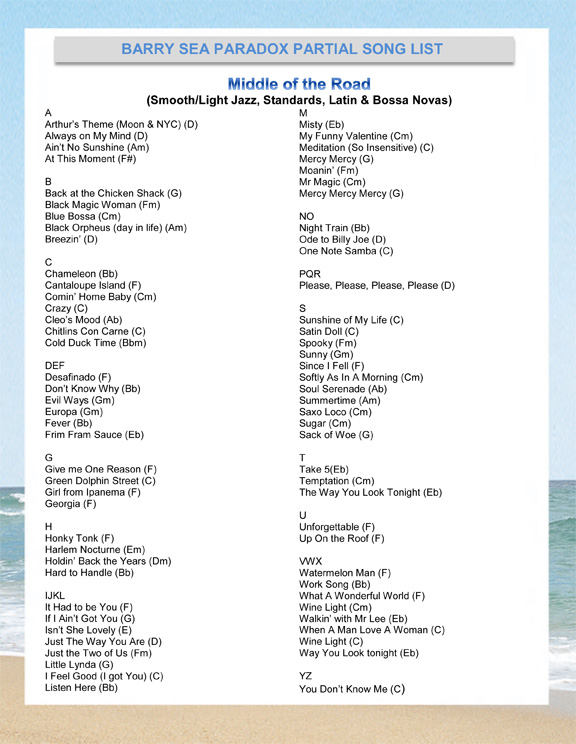 BARRY SEA PARADOX PARTIAL SONG LIST

Middle of the Road
(Smooth/Light Jazz, Standards, Latin & Bossa Novas)

A
Arthur's Theme (Moon & NYC) (D)
Always on My Mind (D)
Ain't No Sunshine (Am)
At This Moment (F#)

B
Back at the Chicken Shack (G)
Black Magic Woman (Fm)
Blue Bossa (Cm)
Black Orpheus (day in life) (Am)
Breezin' (D)

C
Chameleon (Bb)
Cantaloupe Island (F)
Comin' Home Baby (Cm)
Crazy (C)
Cleo's Mood (Ab)
Chitlins Con Carne (C)
Cold Duck Time (Bbm)

DEF
Desafinado (F)
Don't Know Why (Bb)
Evil Ways (Gm)
Europa (Gm)
Fever (Bb)
Frim Fram Sauce (Eb)

G
Give me One Reason (F)
Green Dolphin Street (C)
Girl from Ipanema (F)
Georgia (F)

H
Honky Tonk (F)
Harlem Nocturne (Em)
Holdin' Back the Years (Dm)
Hard to Handle (Bb)

IJKL
It Had to be You (F)
If I Ain't Got You (G)
Isn't She Lovely (E)
Just The Way You Are (D)
Just the Two of Us (Fm)
Little Lynda (G)
I Feel Good (I got You) (C)
Listen Here (Bb)

M
Misty (Eb)
My Funny Valentine (Cm)
Meditation (So Insensitive) (C)
Mercy Mercy (G)
Moanin' (Fm)
Mr Magic (Cm)
Mercy Mercy Mercy (G)

NO
Night Train (Bb)
Ode to Billy Joe (D)
One Note Samba (C)

PQR
Please, Please, Please, Please (D)

S
Sunshine of My Life (C)
Satin Doll (C)
Spooky (Fm)
Sunny (Gm)
Since I Fell (F)
Softly As In A Morning (Cm)
Soul Serenade (Ab)
Summertime (Am)
Saxo Loco (Cm)
Sugar (Cm)
Sack of Woe (G)

T
Take 5(Eb)
Temptation (Cm)
The Way You Look Tonight (Eb)

U
Unforgettable (F)
Up On the Roof (F)

VWX
Watermelon Man (F)
Work Song (Bb)
What A Wonderful World (F)
Wine Light (Cm)
Walkin' with Mr Lee (Eb)
When A Man Love A Woman (C)
Wine Light (C)
Way You Look tonight (Eb)

YZ
You Don't Know Me (C)